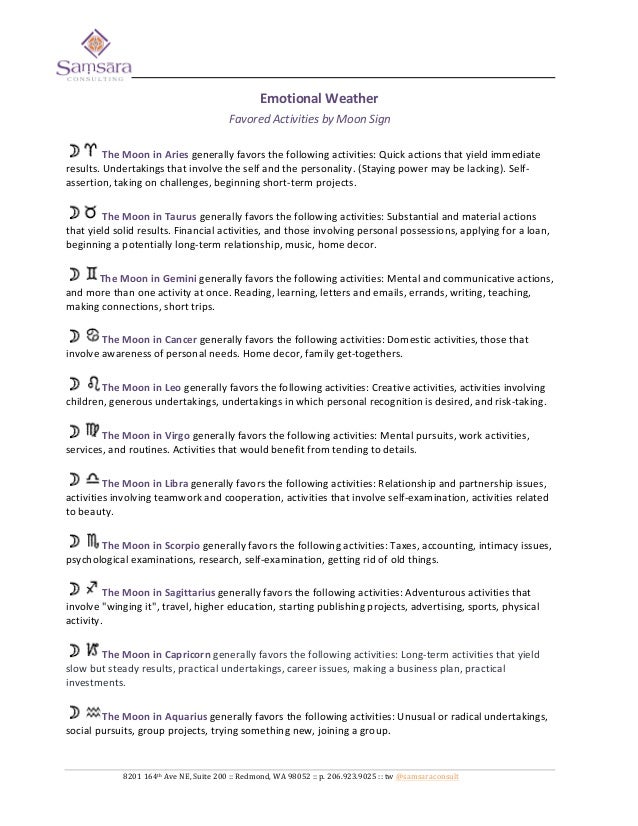 Samsara
CONSULTING

Emotional Weather

Favored Activities by Moon Sign

☽ ♈ The Moon in Aries generally favors the following activities: Quick actions that yield immediate results. Undertakings that involve the self and the personality. (Staying power may be lacking). Self-assertion, taking on challenges, beginning short-term projects.

☽ ♉ The Moon in Taurus generally favors the following activities: Substantial and material actions that yield solid results. Financial activities, and those involving personal possessions, applying for a loan, beginning a potentially long-term relationship, music, home decor.

☽ ♊ The Moon in Gemini generally favors the following activities: Mental and communicative actions, and more than one activity at once. Reading, learning, letters and emails, errands, writing, teaching, making connections, short trips.

☽ ♋ The Moon in Cancer generally favors the following activities: Domestic activities, those that involve awareness of personal needs. Home decor, family get-togethers.

☽ ♌ The Moon in Leo generally favors the following activities: Creative activities, activities involving children, generous undertakings, undertakings in which personal recognition is desired, and risk-taking.

☽ ♍ The Moon in Virgo generally favors the following activities: Mental pursuits, work activities, services, and routines. Activities that would benefit from tending to details.

☽ ♎ The Moon in Libra generally favors the following activities: Relationship and partnership issues, activities involving teamwork and cooperation, activities that involve self-examination, activities related to beauty.

☽ ♏ The Moon in Scorpio generally favors the following activities: Taxes, accounting, intimacy issues, psychological examinations, research, self-examination, getting rid of old things.

☽ ♐ The Moon in Sagittarius generally favors the following activities: Adventurous activities that involve "winging it", travel, higher education, starting publishing projects, advertising, sports, physical activity.

☽ ♑ The Moon in Capricorn generally favors the following activities: Long-term activities that yield slow but steady results, practical undertakings, career issues, making a business plan, practical investments.

☽ ♒ The Moon in Aquarius generally favors the following activities: Unusual or radical undertakings, social pursuits, group projects, trying something new, joining a group.

8201 164th Ave NE, Suite 200 :: Redmond, WA 98052 :: p. 206.923.9025 :: tw @samsaraconsult